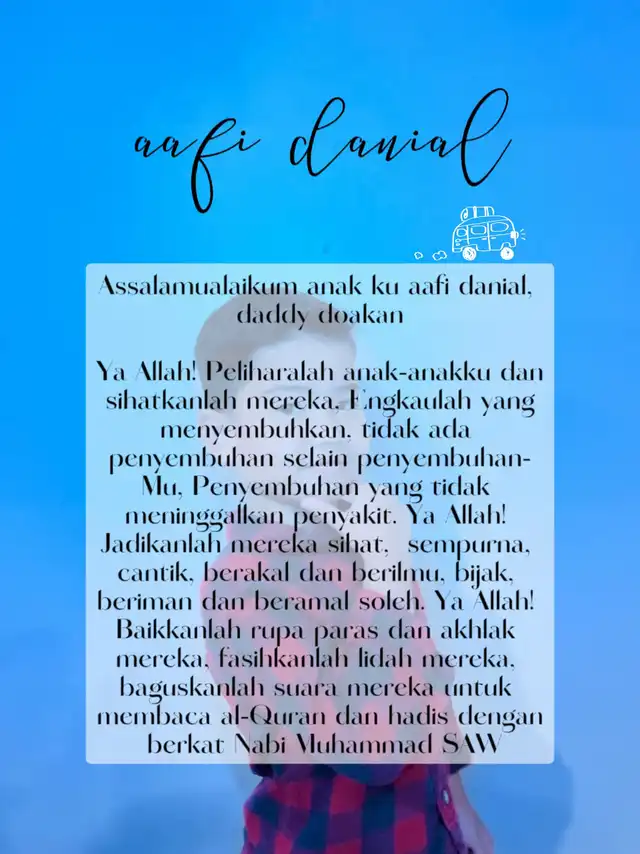 aafi danial

Assalamualaikum anak ku aafi danial, daddy doakan

Ya Allah! Peliharalah anak-anakku dan sihatkanlah mereka, Engkaulah yang menyembuhkan, tidak ada penyembuhan selain penyembuhan-Mu, Penyembuhan yang tidak meninggalkan penyakit. Ya Allah! Jadikanlah mereka sihat, sempurna, cantik, berakal dan berilmu, bijak, beriman dan beramal soleh. Ya Allah! Baikkanlah rupa paras dan akhlak mereka, fasihkanlah lidah mereka, baguskanlah suara mereka untuk membaca al-Quran dan hadis dengan berkat Nabi Muhammad SAW